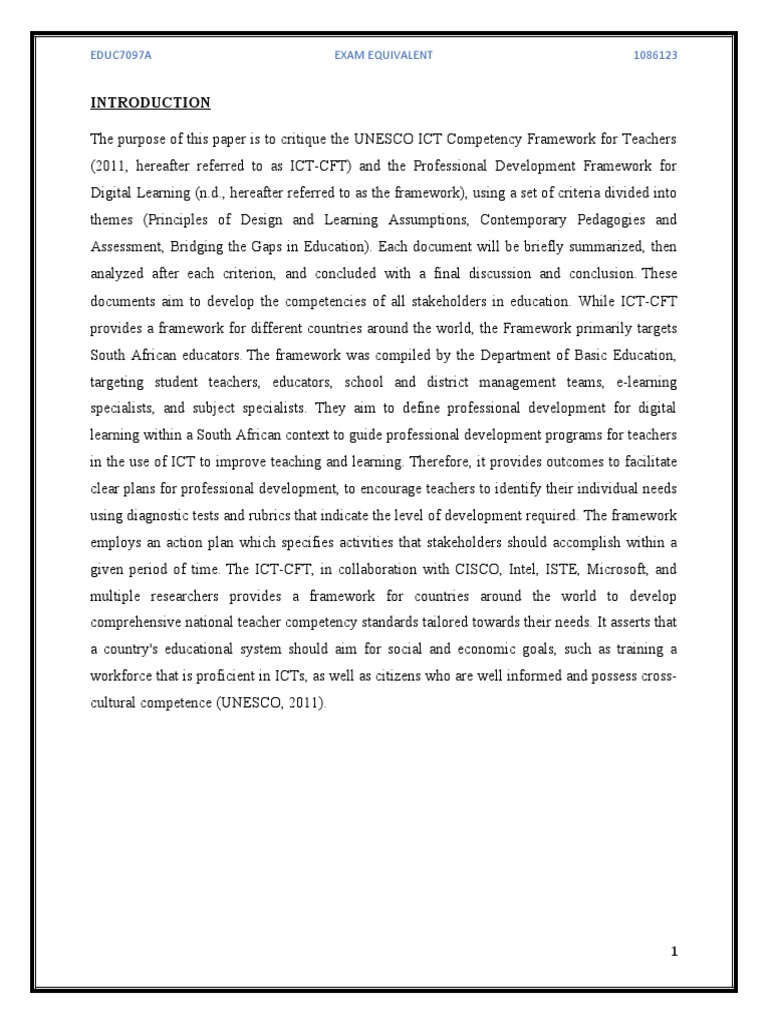 EDUC7097A EXAM EQUIVALENT 1086123

INTRODUCTION

The purpose of this paper is to critique the UNESCO ICT Competency Framework for Teachers (2011, hereafter referred to as ICT-CFT) and the Professional Development Framework for Digital Learning (n.d., hereafter referred to as the framework), using a set of criteria divided into themes (Principles of Design and Learning Assumptions, Contemporary Pedagogies and Assessment, Bridging the Gaps in Education). Each document will be briefly summarized, then analyzed after each criterion, and concluded with a final discussion and conclusion. These documents aim to develop the competencies of all stakeholders in education. While ICT-CFT provides a framework for different countries around the world, the Framework primarily targets South African educators. The framework was compiled by the Department of Basic Education, targeting student teachers, educators, school and district management teams, e-learning specialists, and subject specialists. They aim to define professional development for digital learning within a South African context to guide professional development programs for teachers in the use of ICT to improve teaching and learning. Therefore, it provides outcomes to facilitate clear plans for professional development, to encourage teachers to identify their individual needs using diagnostic tests and rubrics that indicate the level of development required. The framework employs an action plan which specifies activities that stakeholders should accomplish within a given period of time. The ICT-CFT, in collaboration with CISCO, Intel, ISTE, Microsoft, and multiple researchers provides a framework for countries around the world to develop comprehensive national teacher competency standards tailored towards their needs. It asserts that a country's educational system should aim for social and economic goals, such as training a workforce that is proficient in ICTs, as well as citizens who are well informed and possess cross-cultural competence (UNESCO, 2011).

1